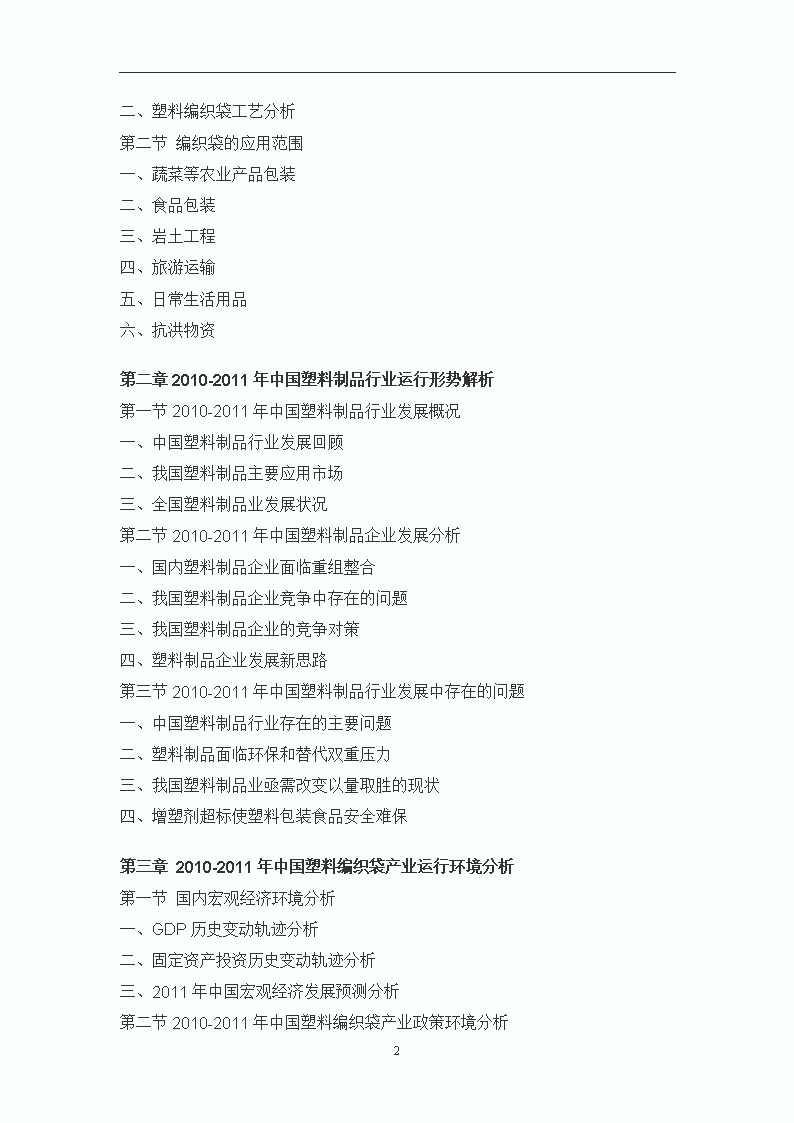 二、塑料编织袋工艺分析
第二节 编织袋的应用范围
一、蔬菜等农业产品包装
二、食品包装
三、岩土工程
四、旅游运输
五、日常生活用品
六、抗洪物资

第二章 2010-2011 年中国塑料制品行业运行形势解析
第一节 2010-2011 年中国塑料制品行业发展概况
一、中国塑料制品行业发展回顾
二、我国塑料制品主要应用市场
三、全国塑料制品业发展状况
第二节 2010-2011 年中国塑料制品企业发展分析
一、国内塑料制品企业面临重组整合
二、我国塑料制品企业竞争中存在的问题
三、我国塑料制品企业的竞争对策
四、塑料制品企业发展新思路
第三节 2010-2011 年中国塑料制品行业发展中存在的问题
一、中国塑料制品行业存在的主要问题
二、塑料制品面临环保和替代双重压力
三、我国塑料制品业亟需改变以量取胜的现状
四、增塑剂超标使塑料包装食品安全难保

第三章 2010-2011 年中国塑料编织袋产业运行环境分析
第一节 国内宏观经济环境分析
一、GDP 历史变动轨迹分析
二、固定资产投资历史变动轨迹分析
三、2011 年中国宏观经济发展预测分析
第二节 2010-2011 年中国塑料编织袋产业政策环境分析
2